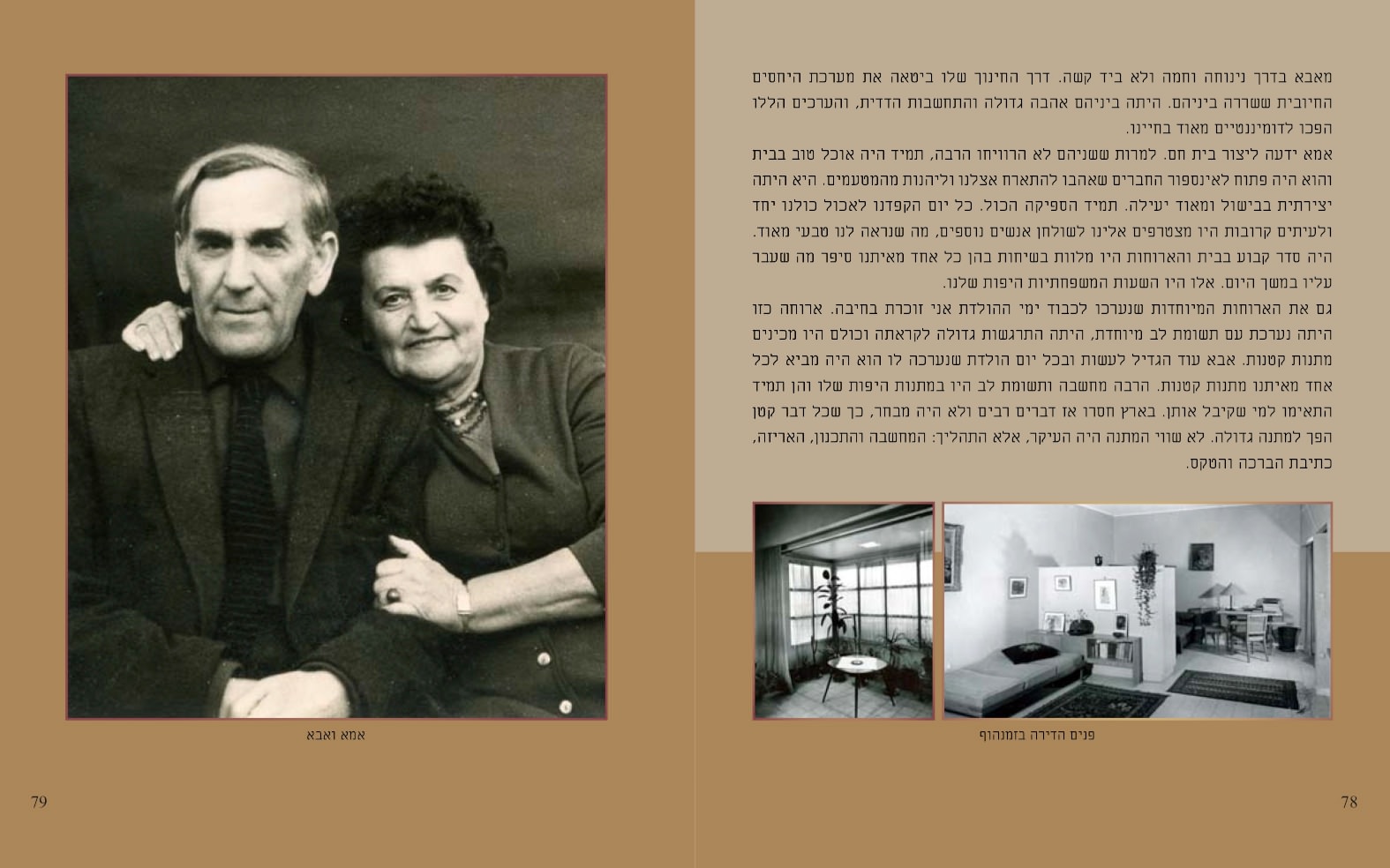 מאבא בדרך נינוחה וחמה ולא ביד קשה. דרך החינוך שלו ביטאה את מערכת היחסים החיובית ששררה ביניהם. היתה ביניהם אהבה גדולה והתחשבות הדדית, והערכים הללו הפכו לדומיננטיים מאוד בחיינו.

אמא ידעה ליצור בית חם. למרות ששניהם לא הרוויחו הרבה, תמיד היה אוכל טוב בבית והוא היה פתוח לאינספור החברים שאהבו להתארח אצלנו וליהנות מהמטעמים. היא היתה יצירתית בבישול ומאוד יעילה. תמיד הספיקה הכול. כל יום הקפדנו לאכול כולנו יחד ולעיתים קרובות היו מצטרפים אלינו לשולחן אנשים נוספים, מה שנראה לנו טבעי מאוד. היה סדר קבוע בבית והארוחות היו מלוות בשיחות בהן כל אחד מאיתנו סיפר מה שעבר עליו במשך היום. אלו היו השעות המשפחתיות היפות שלנו.

גם את הארוחות המיוחדות שנערכו לכבוד ימי ההולדת אני זוכרת בחיבה. ארוחה כזו היתה נערכת עם תשומת לב מיוחדת, היתה התרגשות גדולה לקראתה וכולם היו מכינים מתנות קטנות. אבא עוד הגדיל לעשות ובכל יום הולדת שנערכה לו הוא היה מביא לכל אחד מאיתנו מתנות קטנות. הרבה מחשבה ותשומת לב היו במתנות היפות שלו והן תמיד התאימו למי שקיבל אותן. בארץ חסרו אז דברים רבים ולא היה מבחר, כך שכל דבר קטן הפך למתנה גדולה. לא שווי המתנה היה העיקר, אלא התהליך: המחשבה והתכנון, האריזה, כתיבת הברכה והטקס.

פנים הדירה בזמנהוף

78

אמא ואבא

79